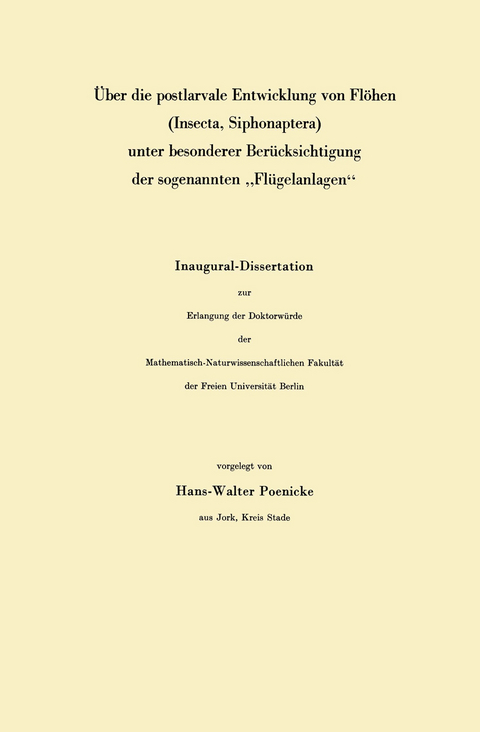 Über die postlarvale Entwicklung von Flöhen (Insecta, Siphonaptera) unter besonderer Berücksichtigung der sogenannten „Flügelanlagen“

Inaugural-Dissertation

zur

Erlangung der Doktorwürde

der

Mathematisch-Naturwissenschaftlichen Fakultät

der Freien Universität Berlin

vorgelegt von

Hans-Walter Poenicke

aus Jork, Kreis Stade